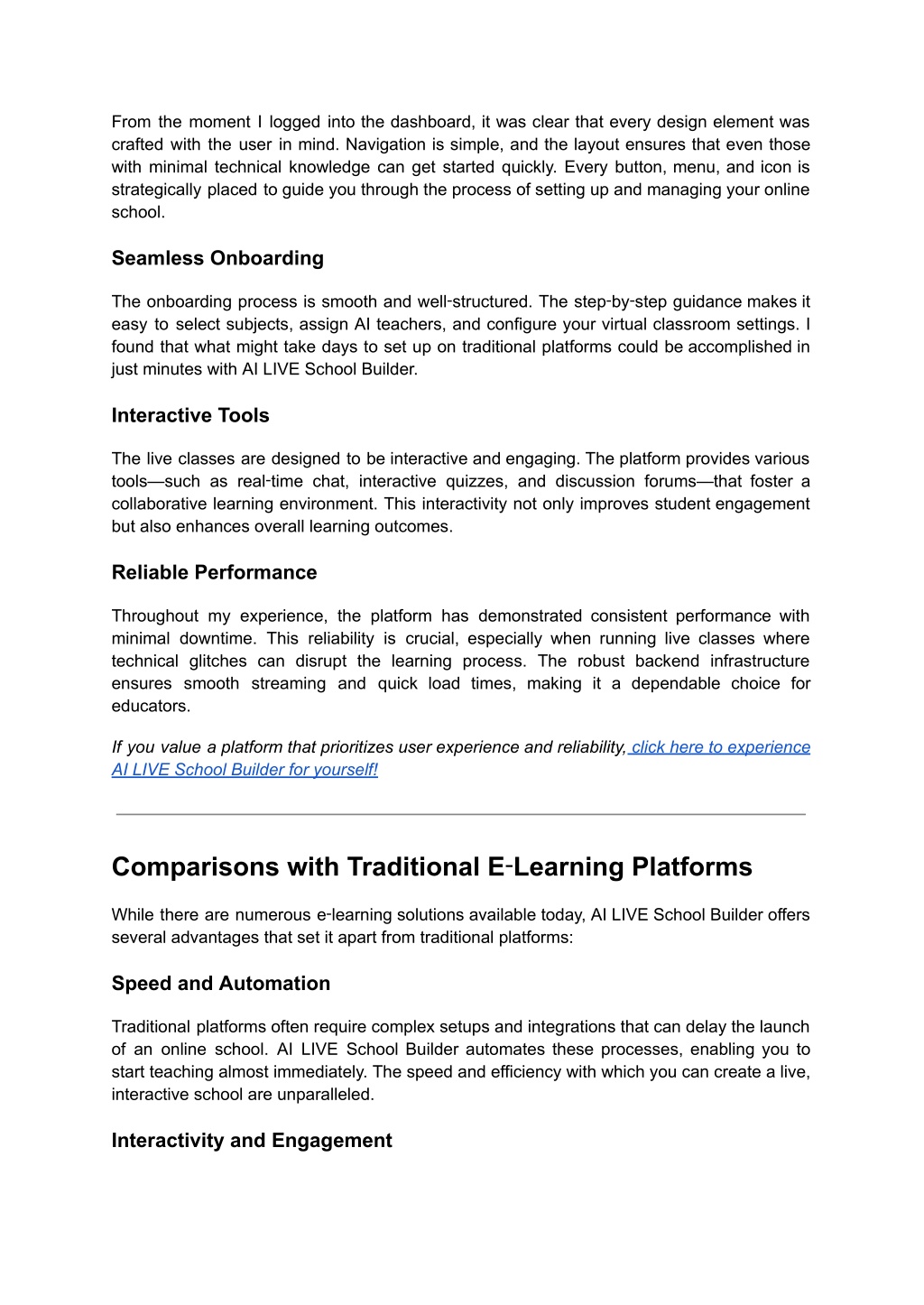 From the moment I logged into the dashboard, it was clear that every design element was crafted with the user in mind. Navigation is simple, and the layout ensures that even those with minimal technical knowledge can get started quickly. Every button, menu, and icon is strategically placed to guide you through the process of setting up and managing your online school.

Seamless Onboarding

The onboarding process is smooth and well-structured. The step-by-step guidance makes it easy to select subjects, assign AI teachers, and configure your virtual classroom settings. I found that what might take days to set up on traditional platforms could be accomplished in just minutes with AI LIVE School Builder.

Interactive Tools

The live classes are designed to be interactive and engaging. The platform provides various tools—such as real-time chat, interactive quizzes, and discussion forums—that foster a collaborative learning environment. This interactivity not only improves student engagement but also enhances overall learning outcomes.

Reliable Performance

Throughout my experience, the platform has demonstrated consistent performance with minimal downtime. This reliability is crucial, especially when running live classes where technical glitches can disrupt the learning process. The robust backend infrastructure ensures smooth streaming and quick load times, making it a dependable choice for educators.

If you value a platform that prioritizes user experience and reliability, click here to experience AI LIVE School Builder for yourself!

Comparisons with Traditional E-Learning Platforms

While there are numerous e-learning solutions available today, AI LIVE School Builder offers several advantages that set it apart from traditional platforms:

Speed and Automation

Traditional platforms often require complex setups and integrations that can delay the launch of an online school. AI LIVE School Builder automates these processes, enabling you to start teaching almost immediately. The speed and efficiency with which you can create a live, interactive school are unparalleled.

Interactivity and Engagement